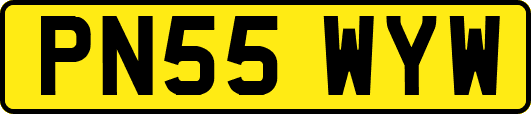 PN55 WYW